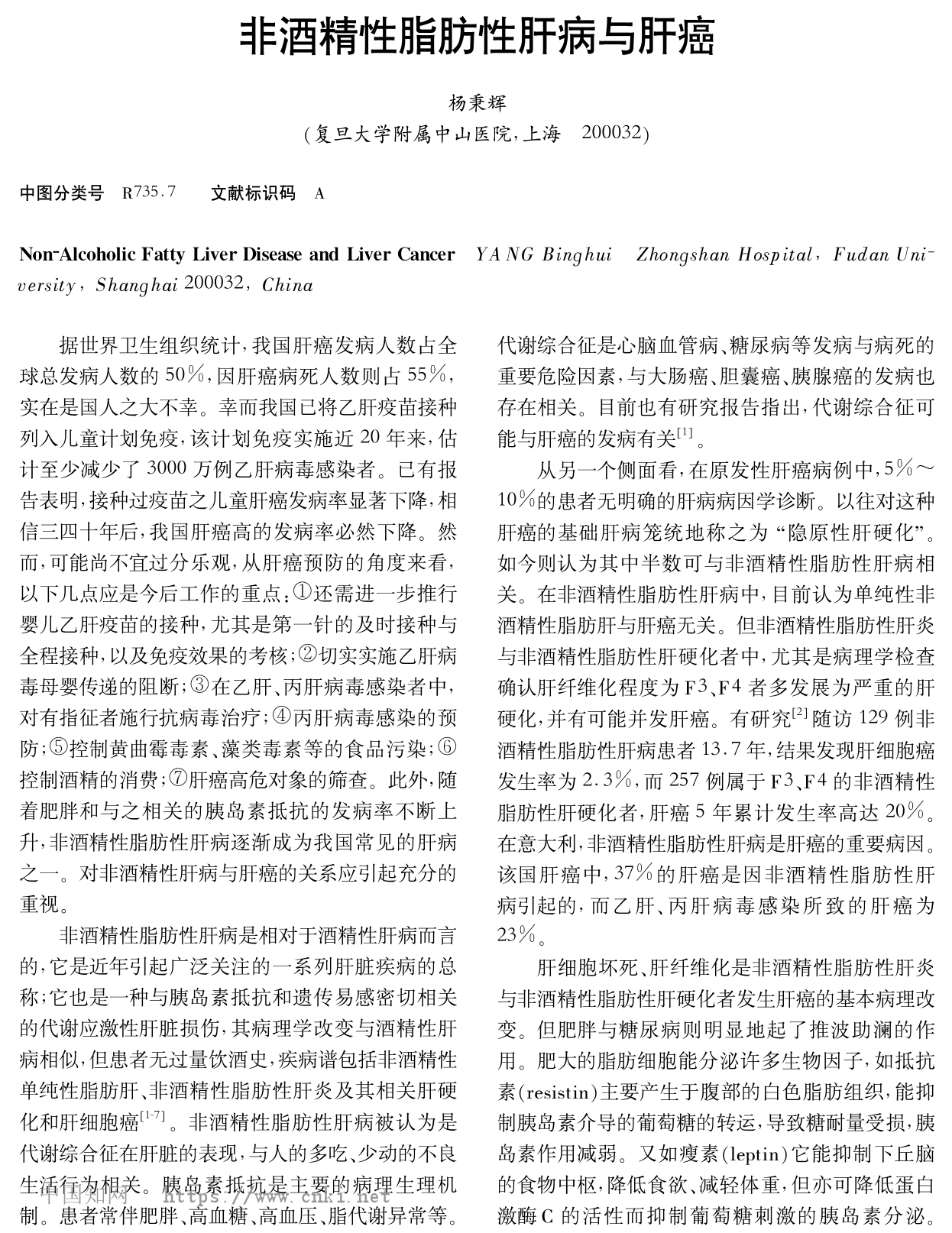 非酒精性脂肪性肝病与肝癌

杨秉辉

(复旦大学附属中山医院,上海 200032)

中图分类号 R735.7 文献标识码 A

Non-Alcoholic Fatty Liver Disease and Liver Cancer YANG Binghui Zhongshan Hospital, Fudan University, Shanghai 200032, China

据世界卫生组织统计,我国肝癌发病人数占全球总发病人数的50%,因肝癌病死人数则占55%,实在是国人之大不幸。幸而我国已将乙肝疫苗接种列入儿童计划免疫,该计划免疫实施近20年来,估计至少减少了3000万例乙肝病毒感染者。已有报告表明,接种过疫苗之儿童肝癌发病率显著下降,相信三四十年后,我国肝癌高的发病率必然下降。然而,可能尚不宜过分乐观,从肝癌预防的角度来看,以下几点应是今后工作的重点:①还需进一步推行婴儿乙肝疫苗的接种,尤其是第一针的及时接种与全程接种,以及免疫效果的考核;②切实实施乙肝病毒母婴传递的阻断;③在乙肝、丙肝病毒感染者中,对有指征者施行抗病毒治疗;④丙肝病毒感染的预防;⑤控制黄曲霉毒素、藻类毒素等的食品污染;⑥控制酒精的消费;⑦肝癌高危对象的筛查。此外,随着肥胖和与之相关的胰岛素抵抗的发病率不断上升,非酒精性脂肪性肝病逐渐成为我国常见的肝病之一。对非酒精性肝病与肝癌的关系应引起充分的重视。

非酒精性脂肪性肝病是相对于酒精性肝病而言的,它是近年引起广泛关注的一系列肝脏疾病的总称;它也是一种与胰岛素抵抗和遗传易感密切相关的代谢应激性肝脏损伤,其病理学改变与酒精性肝病相似,但患者无过量饮酒史,疾病谱包括非酒精性单纯性脂肪肝、非酒精性脂肪性肝炎及其相关肝硬化和肝细胞癌$^{[1-7]}$。非酒精性脂肪性肝病被认为是代谢综合征在肝脏的表现,与人的多吃、少动的不良生活行为相关。胰岛素抵抗是主要的病理生理机制。患者常伴肥胖、高血糖、高血压、脂代谢异常等。代谢综合征是心脑血管病、糖尿病等发病与病死的重要危险因素,与大肠癌、胆囊癌、胰腺癌的发病也存在相关。目前也有研究报告指出,代谢综合征可能与肝癌的发病有关$^{[1]}$。

从另一个侧面看,在原发性肝癌病例中,5%~10%的患者无明确的肝病病因学诊断。以往对这种肝癌的基础肝病笼统地称之为“隐原性肝硬化”。如今则认为其中半数可与非酒精性脂肪性肝病相关。在非酒精性脂肪性肝病中,目前认为单纯性非酒精性脂肪肝与肝癌无关。但非酒精性脂肪性肝炎与非酒精性脂肪性肝硬化者中,尤其是病理学检查确认肝纤维化程度为F3、F4者多发展为严重的肝硬化,并有可能并发肝癌。有研究$^{[2]}$随访129例非酒精性脂肪性肝病患者13.7年,结果发现肝细胞癌发生率为2.3%,而257例属于F3、F4的非酒精性脂肪性肝硬化者,肝癌5年累计发生率高达20%。在意大利,非酒精性脂肪性肝病是肝癌的重要病因。该国肝癌中,37%的肝癌是因非酒精性脂肪性肝病引起的,而乙肝、丙肝病毒感染所致的肝癌为23%。

肝细胞坏死、肝纤维化是非酒精性脂肪性肝炎与非酒精性脂肪性肝硬化者发生肝癌的基本病理改变。但肥胖与糖尿病则明显地起了推波助澜的作用。肥大的脂肪细胞能分泌许多生物因子,如抵抗素(resistin)主要产生于腹部的白色脂肪组织,能抑制胰岛素介导的葡萄糖的转运,导致糖耐量受损,胰岛素作用减弱。又如瘦素(leptin)它能抑制下丘脑的食物中枢,降低食欲、减轻体重,但亦可降低蛋白激酶C的活性而抑制葡萄糖刺激的胰岛素分泌。

中国知网 https://www.cnki.net